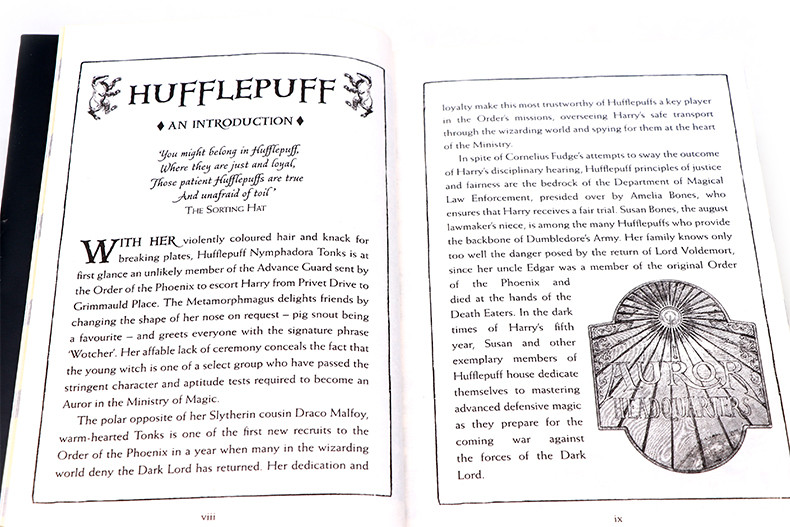 HUFFLEPUFF

♦ AN INTRODUCTION ♦

'You might belong in Hufflepuff,
Where they are just and loyal,
Those patient Hufflepuffs are true
And unafraid of toil'
THE SORTING HAT

WITH HER violently coloured hair and knack for breaking plates, Hufflepuff Nymphadora Tonks is at first glance an unlikely member of the Advance Guard sent by the Order of the Phoenix to escort Harry from Privet Drive to Grimmauld Place. The Metamorphmagus delights friends by changing the shape of her nose on request – pig snout being a favourite – and greets everyone with the signature phrase 'Wotcher'. Her affable lack of ceremony conceals the fact that the young witch is one of a select group who have passed the stringent character and aptitude tests required to become an Auror in the Ministry of Magic.

The polar opposite of her Slytherin cousin Draco Malfoy, warm-hearted Tonks is one of the first new recruits to the Order of the Phoenix in a year when many in the wizarding world deny the Dark Lord has returned. Her dedication and

viii

loyalty make this most trustworthy of Hufflepuffs a key player in the Order's missions, overseeing Harry's safe transport through the wizarding world and spying for them at the heart of the Ministry.

In spite of Cornelius Fudge's attempts to sway the outcome of Harry's disciplinary hearing, Hufflepuff principles of justice and fairness are the bedrock of the Department of Magical Law Enforcement, presided over by Amelia Bones, who ensures that Harry receives a fair trial. Susan Bones, the august lawmaker's niece, is among the many Hufflepuffs who provide the backbone of Dumbledore's Army. Her family knows only too well the danger posed by the return of Lord Voldemort, since her uncle Edgar was a member of the original Order of the Phoenix and died at the hands of the Death Eaters. In the dark times of Harry's fifth year, Susan and other exemplary members of Hufflepuff house dedicate themselves to mastering advanced defensive magic as they prepare for the coming war against the forces of the Dark Lord.

AUROR HEADQUARTERS

ix